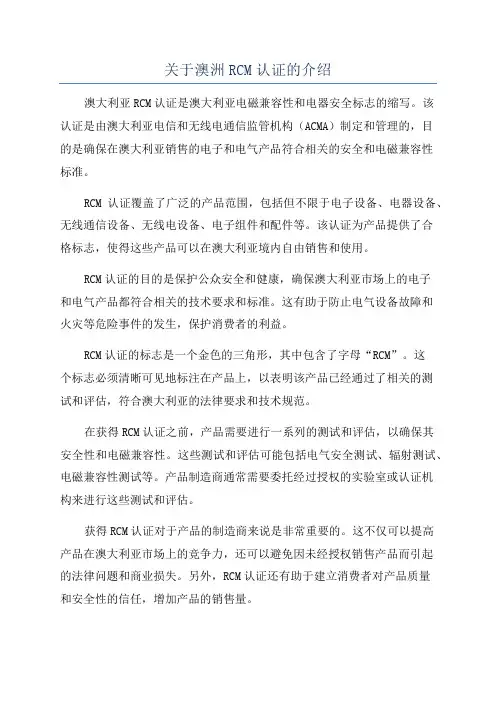 关于澳洲RCM认证的介绍

澳大利亚RCM认证是澳大利亚电磁兼容性和电器安全标志的缩写。该认证是由澳大利亚电信和无线电通信监管机构（ACMA）制定和管理的，目的是确保在澳大利亚销售的电子和电气产品符合相关的安全和电磁兼容性标准。

RCM 认证覆盖了广泛的产品范围，包括但不限于电子设备、电器设备、无线通信设备、无线电设备、电子组件和配件等。该认证为产品提供了合格标志，使得这些产品可以在澳大利亚境内自由销售和使用。

RCM认证的目的是保护公众安全和健康，确保澳大利亚市场上的电子和电气产品都符合相关的技术要求和标准。这有助于防止电气设备故障和火灾等危险事件的发生，保护消费者的利益。

RCM认证的标志是一个金色的三角形，其中包含了字母“RCM”。这个标志必须清晰可见地标注在产品上，以表明该产品已经通过了相关的测试和评估，符合澳大利亚的法律要求和技术规范。

在获得RCM认证之前，产品需要进行一系列的测试和评估，以确保其安全性和电磁兼容性。这些测试和评估可能包括电气安全测试、辐射测试、电磁兼容性测试等。产品制造商通常需要委托经过授权的实验室或认证机构来进行这些测试和评估。

获得RCM认证对于产品的制造商来说是非常重要的。这不仅可以提高产品在澳大利亚市场上的竞争力，还可以避免因未经授权销售产品而引起的法律问题和商业损失。另外，RCM认证还有助于建立消费者对产品质量和安全性的信任，增加产品的销售量。